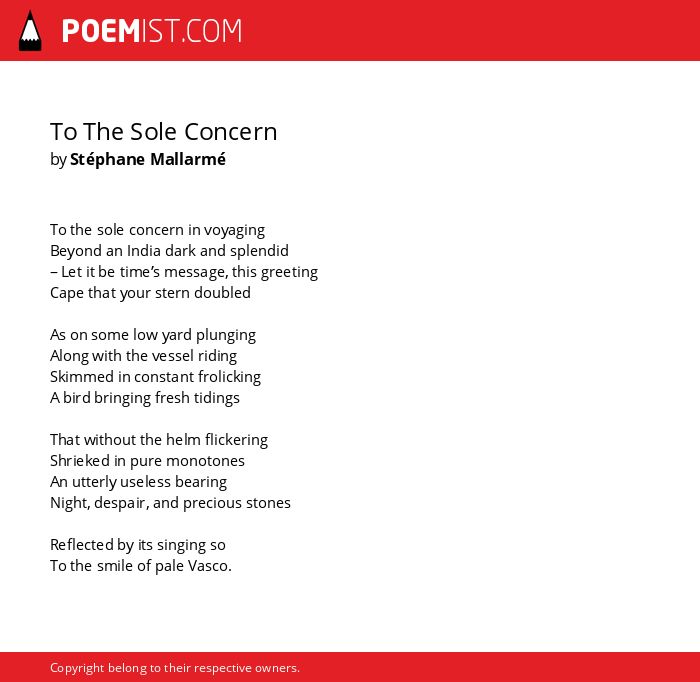 POEMIST.COM

To The Sole Concern
by Stéphane Mallarmé

To the sole concern in voyaging
Beyond an India dark and splendid
– Let it be time's message, this greeting
Cape that your stern doubled

As on some low yard plunging
Along with the vessel riding
Skimmed in constant frolicking
A bird bringing fresh tidings

That without the helm flickering
Shrieked in pure monotones
An utterly useless bearing
Night, despair, and precious stones

Reflected by its singing so
To the smile of pale Vasco.

Copyright belong to their respective owners.